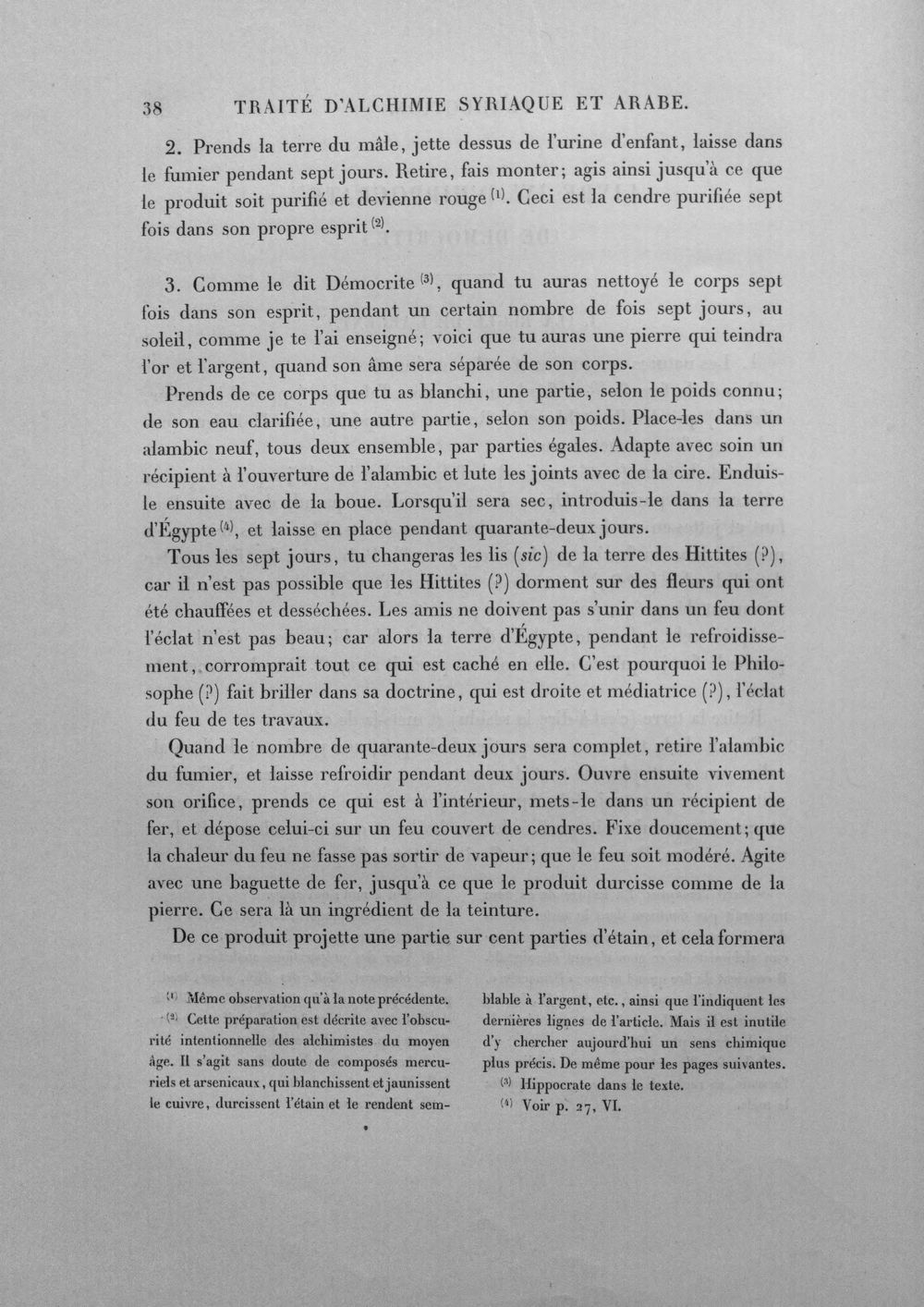 38 TRAITÉ D'ALCHIMIE SYRIAQUE ET ARABE.

2. Prends la terre du mâle, jette dessus de l'urine d'enfant, laisse dans le fumier pendant sept jours. Retire, fais monter; agis ainsi jusqu'à ce que le produit soit purifié et devienne rouge $^{(1)}$. Ceci est la cendre purifiée sept fois dans son propre esprit $^{(2)}$.

3. Comme le dit Démocrite $^{(3)}$, quand tu auras nettoyé le corps sept fois dans son esprit, pendant un certain nombre de fois sept jours, au soleil, comme je te l'ai enseigné; voici que tu auras une pierre qui teindra l'or et l'argent, quand son âme sera séparée de son corps.

Prends de ce corps que tu as blanchi, une partie, selon le poids connu; de son eau clarifiée, une autre partie, selon son poids. Place-les dans un alambic neuf, tous deux ensemble, par parties égales. Adapte avec soin un récipient à l'ouverture de l'alambic et lute les joints avec de la cire. Enduis-le ensuite avec de la boue. Lorsqu'il sera sec, introduis-le dans la terre d'Égypte $^{(4)}$, et laisse en place pendant quarante-deux jours.

Tous les sept jours, tu changeras les lis (sic) de la terre des Hittites (?), car il n'est pas possible que les Hittites (?) dorment sur des fleurs qui ont été chauffées et desséchées. Les amis ne doivent pas s'unir dans un feu dont l'éclat n'est pas beau; car alors la terre d'Égypte, pendant le refroidissement, corromprait tout ce qui est caché en elle. C'est pourquoi le Philosophe (?) fait briller dans sa doctrine, qui est droite et médiatrice (?), l'éclat du feu de tes travaux.

Quand le nombre de quarante-deux jours sera complet, retire l'alambic du fumier, et laisse refroidir pendant deux jours. Ouvre ensuite vivement son orifice, prends ce qui est à l'intérieur, mets-le dans un récipient de fer, et dépose celui-ci sur un feu couvert de cendres. Fixe doucement; que la chaleur du feu ne fasse pas sortir de vapeur; que le feu soit modéré. Agite avec une baguette de fer, jusqu'à ce que le produit durcisse comme de la pierre. Ce sera là un ingrédient de la teinture.

De ce produit projette une partie sur cent parties d'étain, et cela formera

$^{(1)}$ Même observation qu'à la note précédente.

$^{(2)}$ Cette préparation est décrite avec l'obscurité intentionnelle des alchimistes du moyen âge. Il s'agit sans doute de composés mercuriels et arsenicaux, qui blanchissent et jaunissent le cuivre, durcissent l'étain et le rendent semblable à l'argent, etc., ainsi que l'indiquent les dernières lignes de l'article. Mais il est inutile d'y chercher aujourd'hui un sens chimique plus précis. De même pour les pages suivantes.

$^{(3)}$ Hippocrate dans le texte.

$^{(4)}$ Voir p. 27, VI.